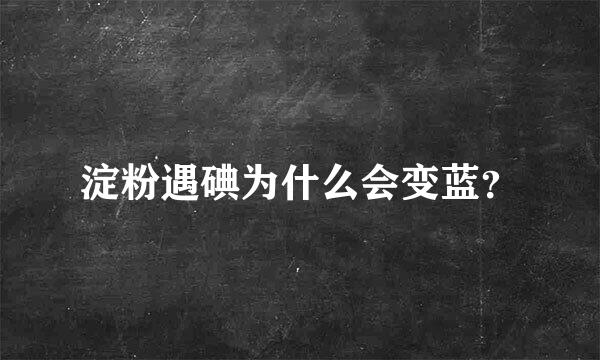 淀粉遇碘为什么会变蓝?